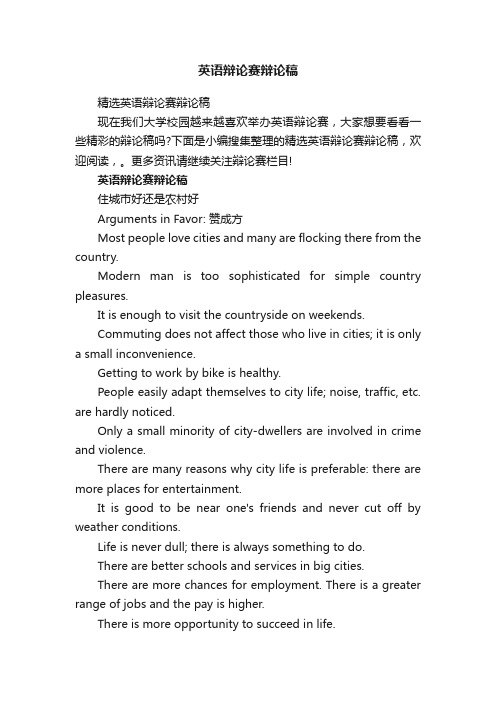 英语辩论赛辩论稿

精选英语辩论赛辩论稿

现在我们大学校园越来越喜欢举办英语辩论赛，大家想要看看一些精彩的辩论稿吗?下面是小编搜集整理的精选英语辩论赛辩论稿，欢迎阅读，。更多资讯请继续关注辩论赛栏目!

英语辩论赛辩论稿

住城市好还是农村好

Arguments in Favor: 赞成方

Most people love cities and many are flocking there from the country.

Modern man is too sophisticated for simple country pleasures.

It is enough to visit the countryside on weekends.

Commuting does not affect those who live in cities; it is only a small inconvenience.

Getting to work by bike is healthy.

People easily adapt themselves to city life; noise, traffic, etc. are hardly noticed.

Only a small minority of city-dwellers are involved in crime and violence.

There are many reasons why city life is preferable: there are more places for entertainment.

It is good to be near one's friends and never cut off by weather conditions.

Life is never dull; there is always something to do.

There are better schools and services in big cities.

There are more chances for employment. There is a greater range of jobs and the pay is higher.

There is more opportunity to succeed in life.